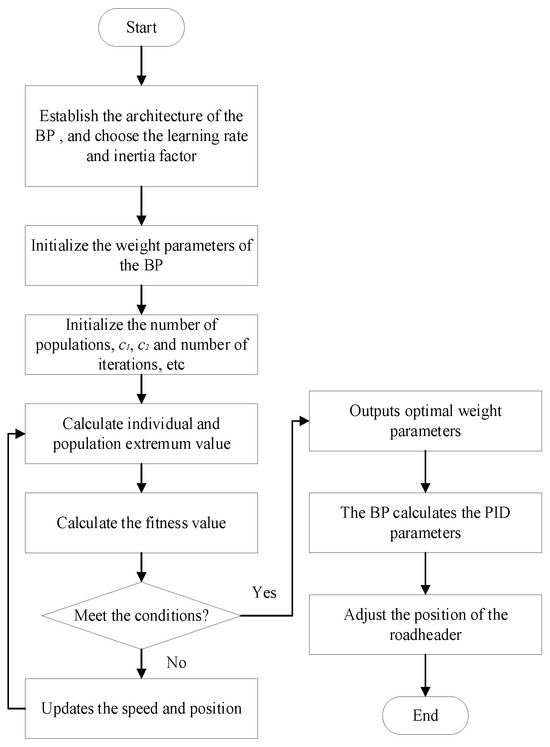 Start

Establish the architecture of the BP , and choose the learning rate and inertia factor

Initialize the weight parameters of the BP

Initialize the number of populations, $c_1$, $c_2$ and number of iterations, etc

Calculate individual and population extremum value

Calculate the fitness value

Meet the conditions?

Yes

No

Updates the speed and position

Outputs optimal weight parameters

The BP calculates the PID parameters

Adjust the position of the roadheader

End